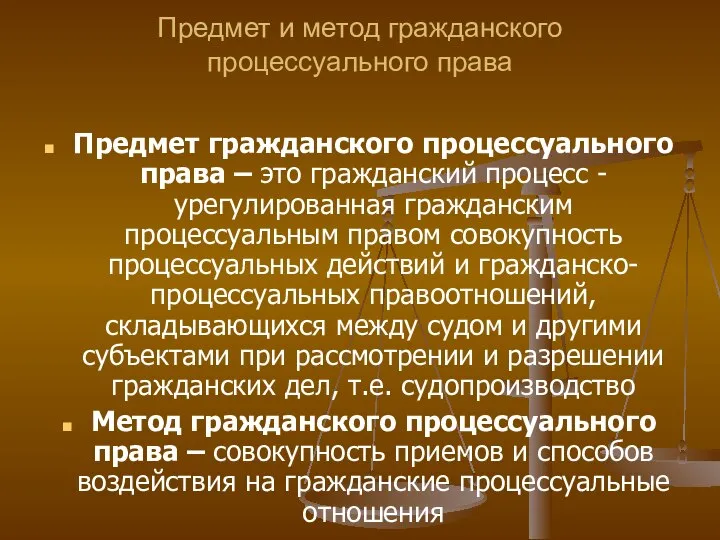 Предмет и метод гражданского процессуального права

Предмет гражданского процессуального права – это гражданский процесс - урегулированная гражданским процессуальным правом совокупность процессуальных действий и гражданско-процессуальных правоотношений, складывающихся между судом и другими субъектами при рассмотрении и разрешении гражданских дел, т.е. судопроизводство

Метод гражданского процессуального права – совокупность приемов и способов воздействия на гражданские процессуальные отношения